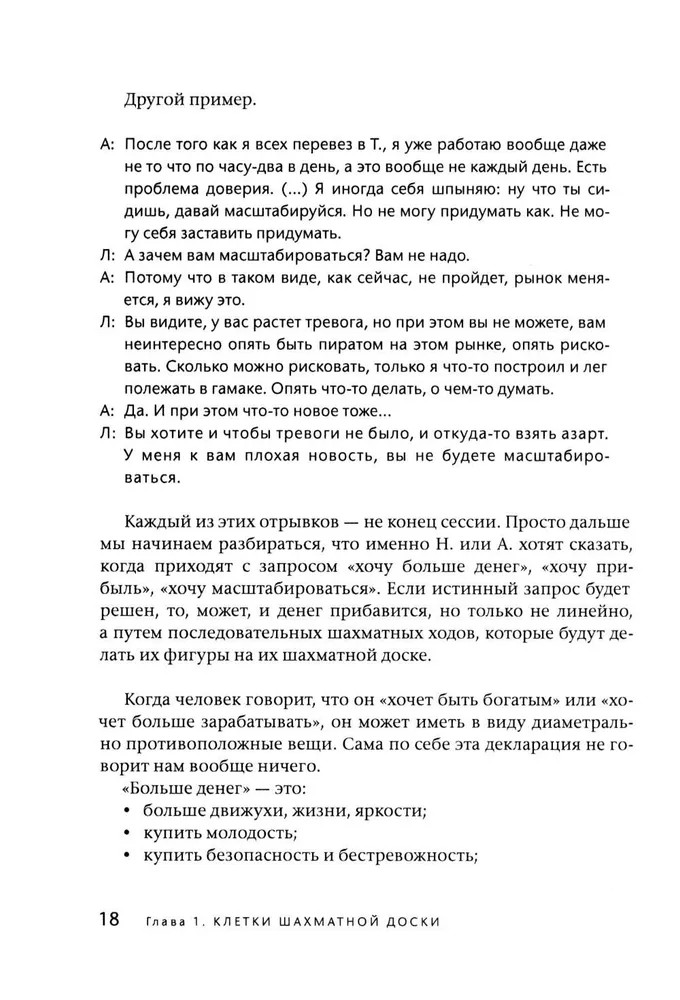 Другой пример.

А: После того как я всех перевез в Т., я уже работаю вообще даже не то что по часу-два в день, а это вообще не каждый день. Есть проблема доверия. (...) Я иногда себя шпыняю: ну что ты сидишь, давай масштабируйся. Но не могу придумать как. Не могу себя заставить придумать.

Л: А зачем вам масштабироваться? Вам не надо.

А: Потому что в таком виде, как сейчас, не пройдет, рынок меняется, я вижу это.

Л: Вы видите, у вас растет тревога, но при этом вы не можете, вам неинтересно опять быть пиратом на этом рынке, опять рисковать. Сколько можно рисковать, только я что-то построил и лег полежать в гамаке. Опять что-то делать, о чем-то думать.

А: Да. И при этом что-то новое тоже...

Л: Вы хотите и чтобы тревоги не было, и откуда-то взять азарт. У меня к вам плохая новость, вы не будете масштабироваться.

Каждый из этих отрывков — не конец сессии. Просто дальше мы начинаем разбираться, что именно Н. или А. хотят сказать, когда приходят с запросом «хочу больше денег», «хочу прибыль», «хочу масштабироваться». Если истинный запрос будет решен, то, может, и денег прибавится, но только не линейно, а путем последовательных шахматных ходов, которые будут делать их фигуры на их шахматной доске.

Когда человек говорит, что он «хочет быть богатым» или «хочет больше зарабатывать», он может иметь в виду диаметрально противоположные вещи. Сама по себе эта декларация не говорит нам вообще ничего.

«Больше денег» — это:
• больше движухи, жизни, яркости;
• купить молодость;
• купить безопасность и бестревожность;

18 Глава 1. КЛЕТКИ ШАХМАТНОЙ ДОСКИ